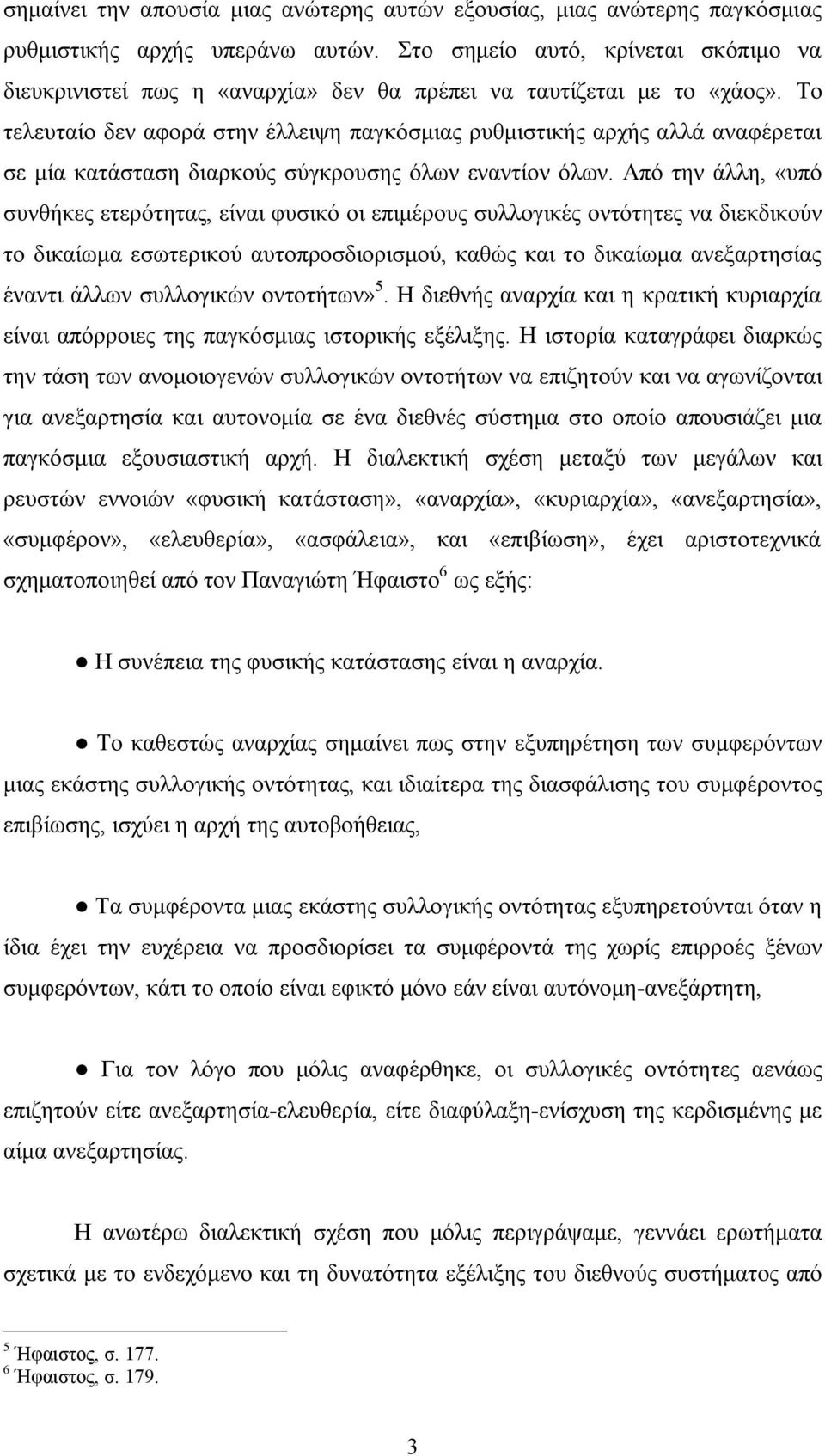 σημαίνει την απουσία μιας ανώτερης αυτών εξουσίας, μιας ανώτερης παγκόσμιας ρυθμιστικής αρχής υπεράνω αυτών. Στο σημείο αυτό, κρίνεται σκόπιμο να διευκρινιστεί πως η «αναρχία» δεν θα πρέπει να ταυτίζεται με το «χάος». Το τελευταίο δεν αφορά στην έλλειψη παγκόσμιας ρυθμιστικής αρχής αλλά αναφέρεται σε μία κατάσταση διαρκούς σύγκρουσης όλων εναντίον όλων. Από την άλλη, «υπό συνθήκες ετερότητας, είναι φυσικό οι επιμέρους συλλογικές οντότητες να διεκδικούν το δικαίωμα εσωτερικού αυτοπροσδιορισμού, καθώς και το δικαίωμα ανεξαρτησίας έναντι άλλων συλλογικών οντοτήτων»$^5$. Η διεθνής αναρχία και η κρατική κυριαρχία είναι απόρροιες της παγκόσμιας ιστορικής εξέλιξης. Η ιστορία καταγράφει διαρκώς την τάση των ανομοιογενών συλλογικών οντοτήτων να επιζητούν και να αγωνίζονται για ανεξαρτησία και αυτονομία σε ένα διεθνές σύστημα στο οποίο απουσιάζει μια παγκόσμια εξουσιαστική αρχή. Η διαλεκτική σχέση μεταξύ των μεγάλων και ρευστών εννοιών «φυσική κατάσταση», «αναρχία», «κυριαρχία», «ανεξαρτησία», «συμφέρον», «ελευθερία», «ασφάλεια», και «επιβίωση», έχει αριστοτεχνικά σχηματοποιηθεί από τον Παναγιώτη Ήφαιστο$^6$ ως εξής:

● Η συνέπεια της φυσικής κατάστασης είναι η αναρχία.

● Το καθεστώς αναρχίας σημαίνει πως στην εξυπηρέτηση των συμφερόντων μιας εκάστης συλλογικής οντότητας, και ιδιαίτερα της διασφάλισης του συμφέροντος επιβίωσης, ισχύει η αρχή της αυτοβοήθειας,

● Τα συμφέροντα μιας εκάστης συλλογικής οντότητας εξυπηρετούνται όταν η ίδια έχει την ευχέρεια να προσδιορίσει τα συμφέροντά της χωρίς επιρροές ξένων συμφερόντων, κάτι το οποίο είναι εφικτό μόνο εάν είναι αυτόνομη-ανεξάρτητη,

● Για τον λόγο που μόλις αναφέρθηκε, οι συλλογικές οντότητες αενάως επιζητούν είτε ανεξαρτησία-ελευθερία, είτε διαφύλαξη-ενίσχυση της κερδισμένης με αίμα ανεξαρτησίας.

Η ανωτέρω διαλεκτική σχέση που μόλις περιγράψαμε, γεννάει ερωτήματα σχετικά με το ενδεχόμενο και τη δυνατότητα εξέλιξης του διεθνούς συστήματος από

$^5$ Ήφαιστος, σ. 177.
$^6$ Ήφαιστος, σ. 179.

3